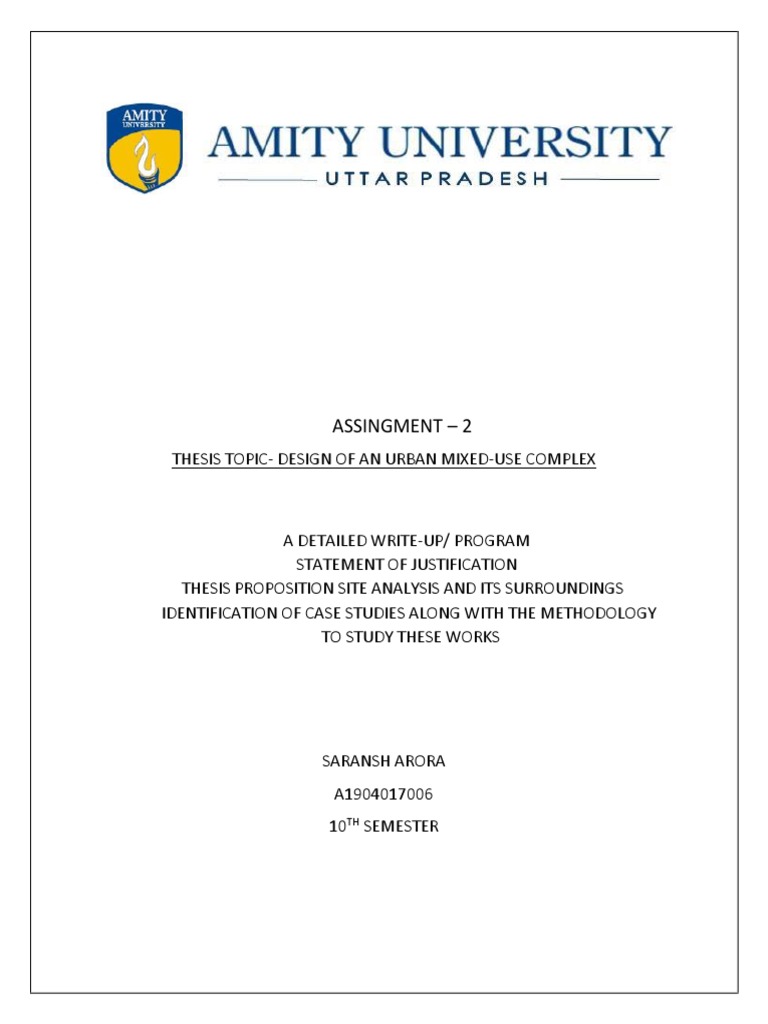 AMITY UNIVERSITY

AMITY UNIVERSITY
UTTAR PRADESH

ASSINGMENT – 2

THESIS TOPIC- DESIGN OF AN URBAN MIXED-USE COMPLEX

A DETAILED WRITE-UP/ PROGRAM
STATEMENT OF JUSTIFICATION
THESIS PROPOSITION SITE ANALYSIS AND ITS SURROUNDINGS
IDENTIFICATION OF CASE STUDIES ALONG WITH THE METHODOLOGY TO STUDY THESE WORKS

SARANSH ARORA

A1904017006

10$^{TH}$ SEMESTER